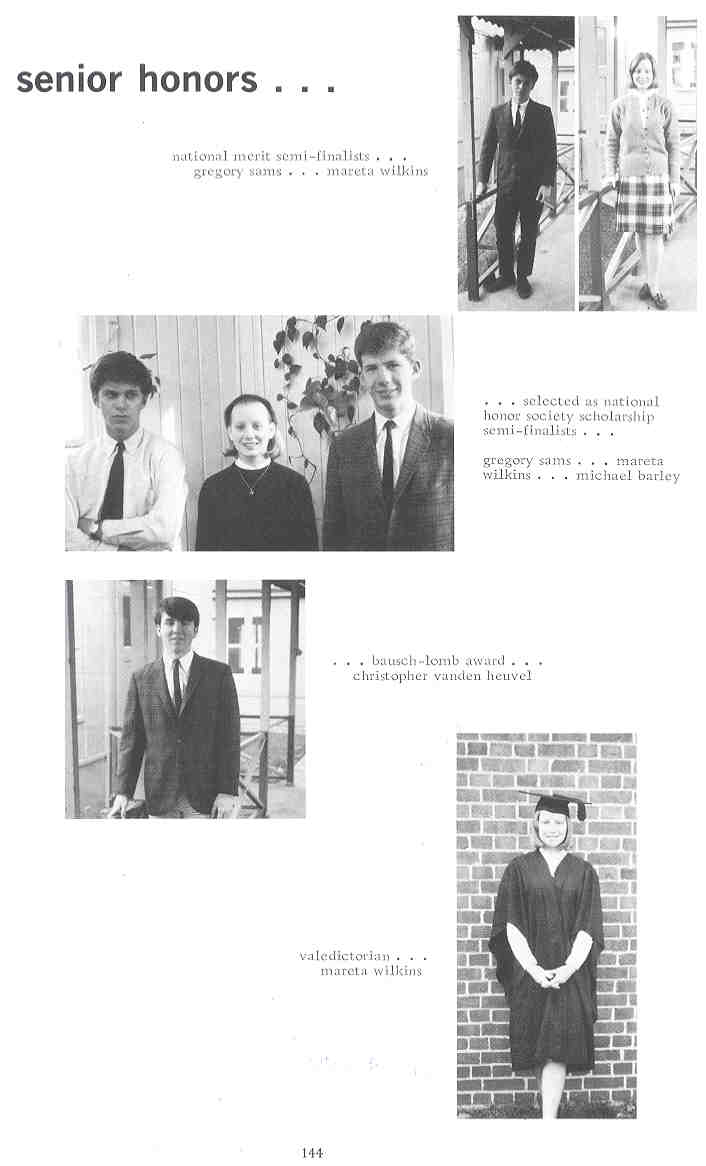 senior honors . . .

national merit semi-finalists . . .
gregory sams . . . mareta wilkins

. . . selected as national honor society scholarship semi-finalists . . .

gregory sams . . . mareta wilkins . . . michael barley

. . . bausch-lomb award . . .
christopher vanden heuvel

valedictorian . . .
mareta wilkins

144